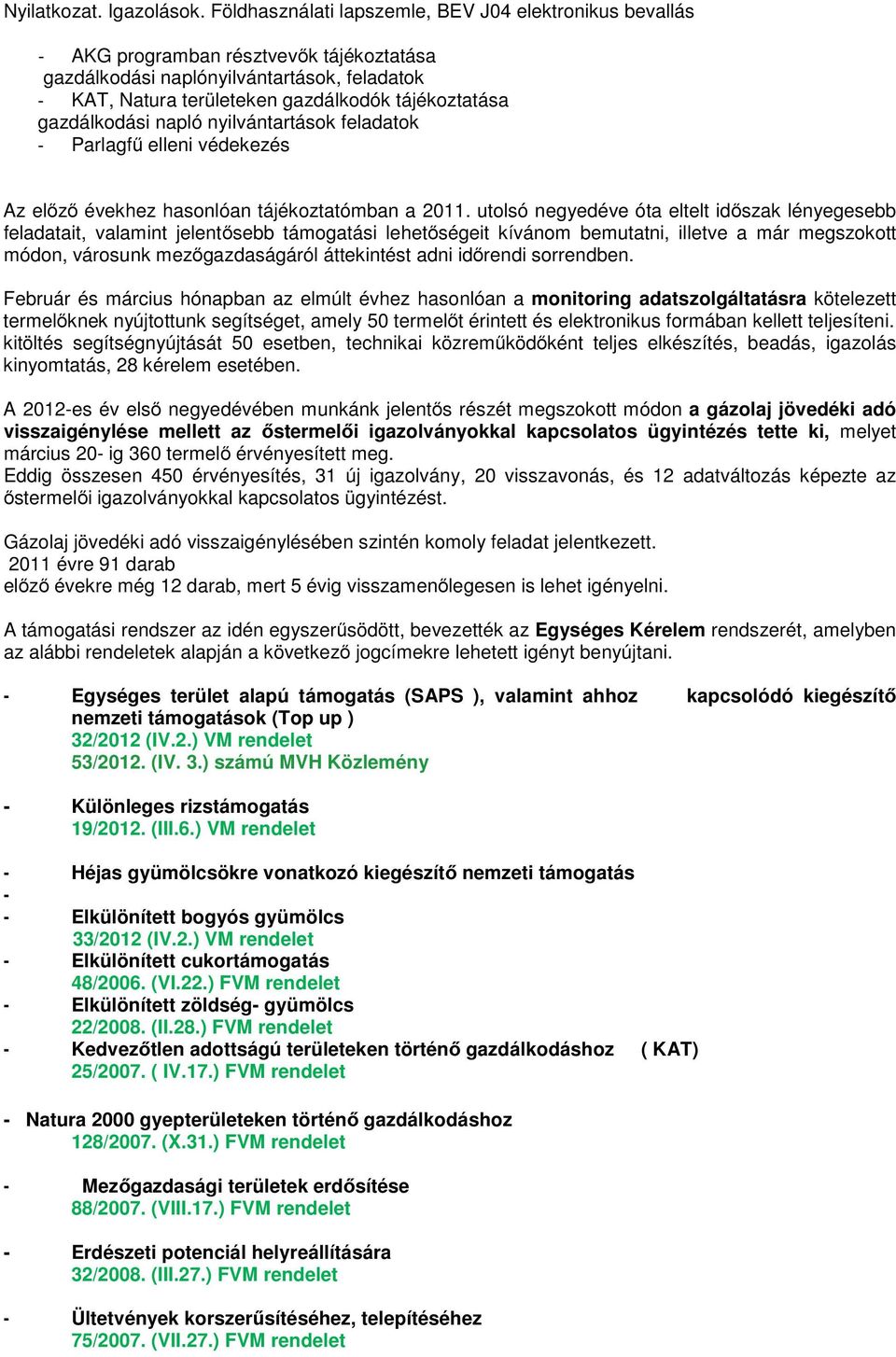 Nyilatkozat. Igazolások. Földhasználati lapszemle, BEV J04 elektronikus bevallás

- AKG programban résztvevők tájékoztatása gazdálkodási naplónyilvántartások, feladatok
- KAT, Natura területeken gazdálkodók tájékoztatása gazdálkodási napló nyilvántartások feladatok
- Parlagfű elleni védekezés

Az előző évekhez hasonlóan tájékoztatómban a 2011. utolsó negyedéve óta eltelt időszak lényegesebb feladatait, valamint jelentősebb támogatási lehetőségeit kívánom bemutatni, illetve a már megszokott módon, városunk mezőgazdaságáról áttekintést adni időrendi sorrendben.

Február és március hónapban az elmúlt évhez hasonlóan a monitoring adatszolgáltatásra kötelezett termelőknek nyújtottunk segítséget, amely 50 termelőt érintett és elektronikus formában kellett teljesíteni. kitöltés segítségnyújtását 50 esetben, technikai közreműködőként teljes elkészítés, beadás, igazolás kinyomtatás, 28 kérelem esetében.

A 2012-es év első negyedévében munkánk jelentős részét megszokott módon a gázolaj jövedéki adó visszaigénylése mellett az őstermelői igazolványokkal kapcsolatos ügyintézés tette ki, melyet március 20- ig 360 termelő érvényesített meg.
Eddig összesen 450 érvényesítés, 31 új igazolvány, 20 visszavonás, és 12 adatváltozás képezte az őstermelői igazolványokkal kapcsolatos ügyintézést.

Gázolaj jövedéki adó visszaigénylésében szintén komoly feladat jelentkezett.
2011 évre 91 darab
előző évekre még 12 darab, mert 5 évig visszamenőlegesen is lehet igényelni.

A támogatási rendszer az idén egyszerűsödött, bevezették az Egységes Kérelem rendszerét, amelyben az alábbi rendeletek alapján a következő jogcímekre lehetett igényt benyújtani.

- Egységes terület alapú támogatás (SAPS ), valamint ahhoz kapcsolódó kiegészítő nemzeti támogatások (Top up )
32/2012 (IV.2.) VM rendelet
53/2012. (IV. 3.) számú MVH Közlemény

- Különleges rizstámogatás
19/2012. (III.6.) VM rendelet

- Héjas gyümölcsökre vonatkozó kiegészítő nemzeti támogatás
-
- Elkülönített bogyós gyümölcs
33/2012 (IV.2.) VM rendelet
- Elkülönített cukortámogatás
48/2006. (VI.22.) FVM rendelet
- Elkülönített zöldség- gyümölcs
22/2008. (II.28.) FVM rendelet
- Kedvezőtlen adottságú területeken történő gazdálkodáshoz ( KAT)
25/2007. ( IV.17.) FVM rendelet

- Natura 2000 gyepterületeken történő gazdálkodáshoz
128/2007. (X.31.) FVM rendelet

- Mezőgazdasági területek erdősítése
88/2007. (VIII.17.) FVM rendelet

- Erdészeti potenciál helyreállítására
32/2008. (III.27.) FVM rendelet

- Ültetvények korszerűsítéséhez, telepítéséhez
75/2007. (VII.27.) FVM rendelet